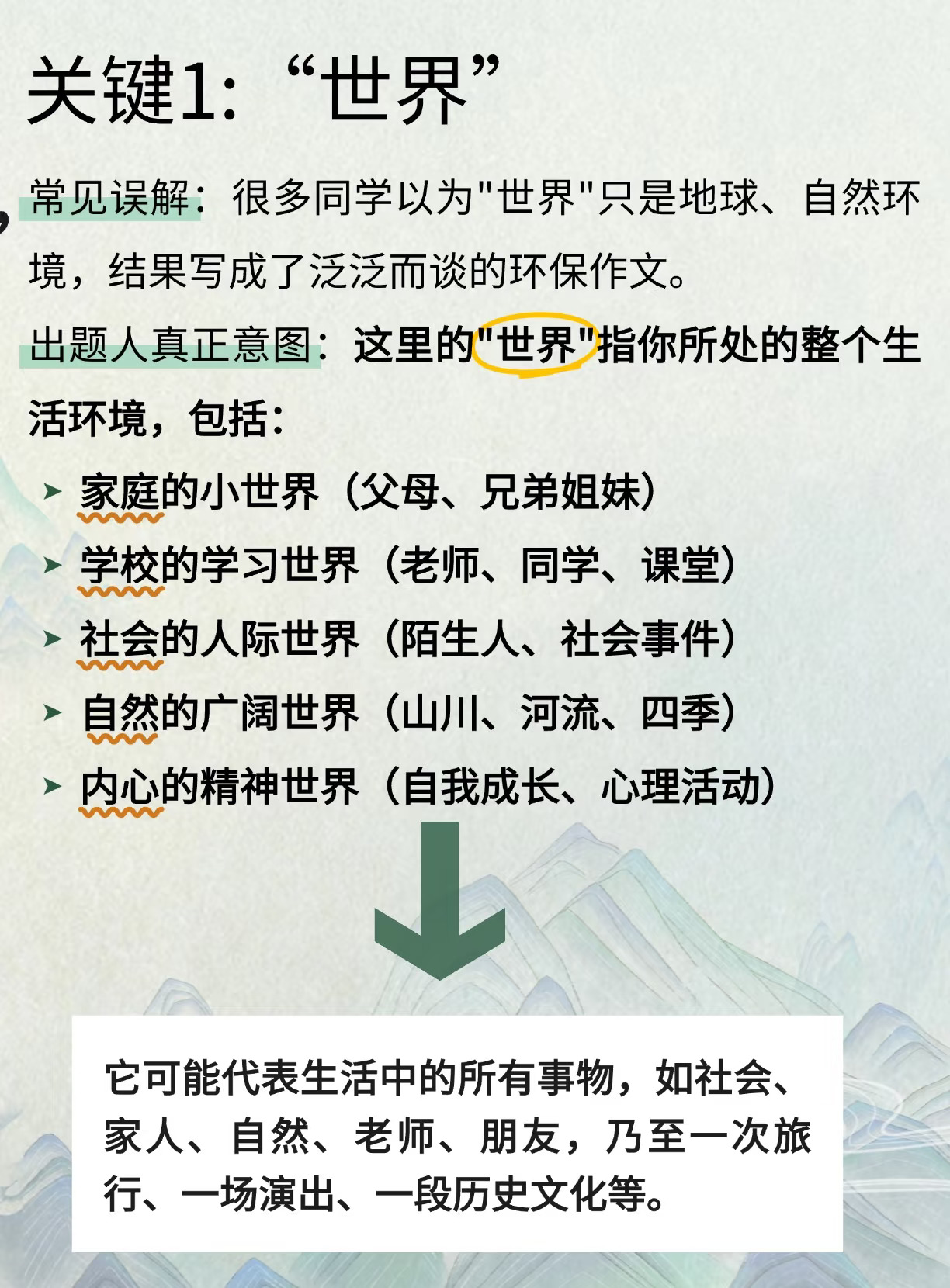 关键1:“世界”

常见误解:很多同学以为“世界”只是地球、自然环境，结果写成了泛泛而谈的环保作文。

出题人真正意图:这里的“世界”指你所处的整个生活环境，包括:

➤ 家庭的小世界（父母、兄弟姐妹）
➤ 学校的学习世界（老师、同学、课堂）
➤ 社会的人际世界（陌生人、社会事件）
➤ 自然的广阔世界（山川、河流、四季）
➤ 内心的精神世界（自我成长、心理活动）

它可能代表生活中的所有事物，如社会、家人、自然、老师、朋友，乃至一次旅行、一场演出、一段历史文化等。